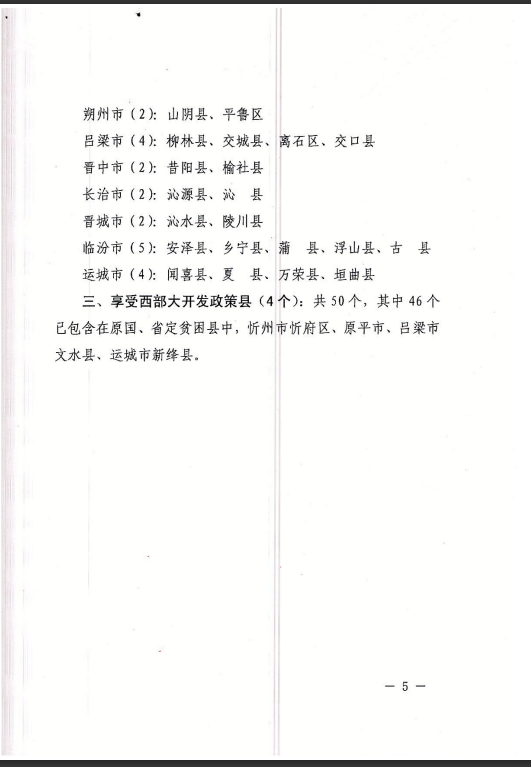 朔州市（2）：山阴县、平鲁区

吕梁市（4）：柳林县、交城县、离石区、交口县

晋中市（2）：昔阳县、榆社县

长治市（2）：沁源县、沁　县

晋城市（2）：沁水县、陵川县

临汾市（5）：安泽县、乡宁县、蒲　县、浮山县、古　县

运城市（4）：闻喜县、夏　县、万荣县、垣曲县

三、享受西部大开发政策县（4个）：共50个，其中46个已包含在原国、省定贫困县中，忻州市忻府区、原平市、吕梁市文水县、运城市新绛县。

— 5 —